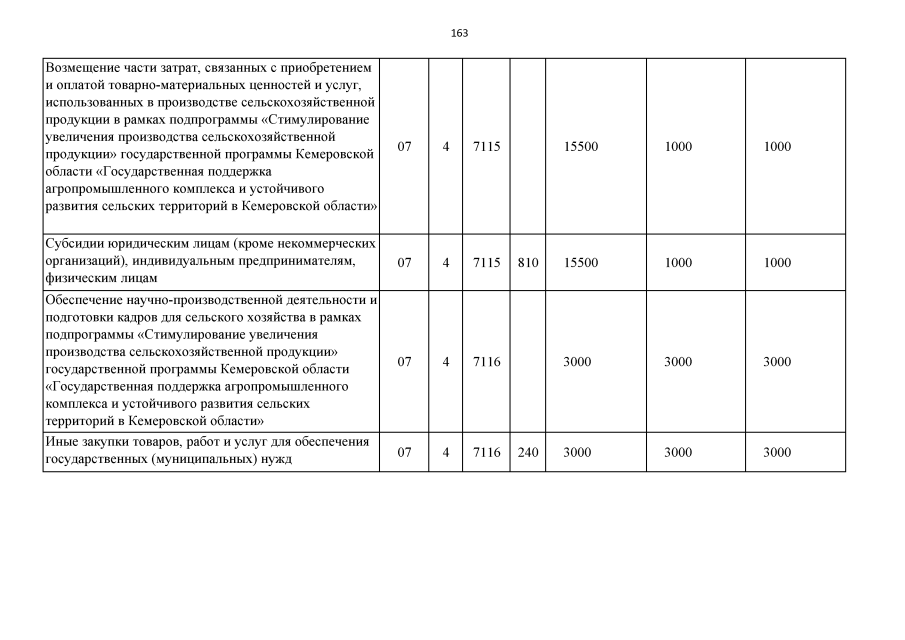 163

| | | | | | | | |
|---|---|---|---|---|---|---|---|
| Возмещение части затрат, связанных с приобретением и оплатой товарно-материальных ценностей и услуг, использованных в производстве сельскохозяйственной продукции в рамках подпрограммы «Стимулирование увеличения производства сельскохозяйственной продукции» государственной программы Кемеровской области «Государственная поддержка агропромышленного комплекса и устойчивого развития сельских территорий в Кемеровской области» | 07 | 4 | 7115 | | 15500 | 1000 | 1000 |
| Субсидии юридическим лицам (кроме некоммерческих организаций), индивидуальным предпринимателям, физическим лицам | 07 | 4 | 7115 | 810 | 15500 | 1000 | 1000 |
| Обеспечение научно-производственной деятельности и подготовки кадров для сельского хозяйства в рамках подпрограммы «Стимулирование увеличения производства сельскохозяйственной продукции» государственной программы Кемеровской области «Государственная поддержка агропромышленного комплекса и устойчивого развития сельских территорий в Кемеровской области» | 07 | 4 | 7116 | | 3000 | 3000 | 3000 |
| Иные закупки товаров, работ и услуг для обеспечения государственных (муниципальных) нужд | 07 | 4 | 7116 | 240 | 3000 | 3000 | 3000 |